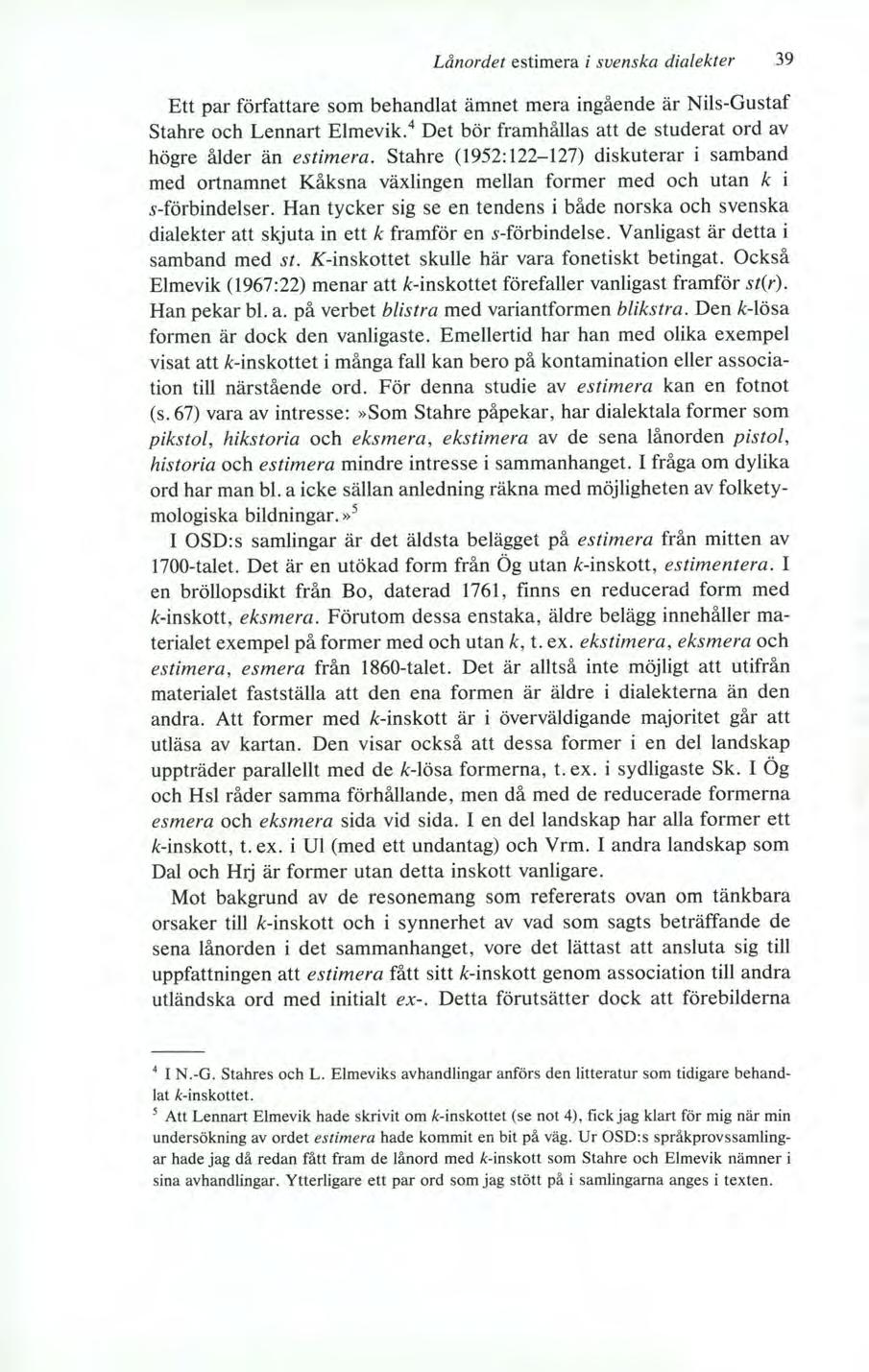 Lånordet estimera i svenska dialekter 39

Ett par författare som behandlat ämnet mera ingående är Nils-Gustaf Stahre och Lennart Elmevik.$^4$ Det bör framhållas att de studerat ord av högre ålder än estimera. Stahre (1952:122–127) diskuterar i samband med ortnamnet Kåksna växlingen mellan former med och utan k i s-förbindelser. Han tycker sig se en tendens i både norska och svenska dialekter att skjuta in ett k framför en s-förbindelse. Vanligast är detta i samband med st. K-inskottet skulle här vara fonetiskt betingat. Också Elmevik (1967:22) menar att k-inskottet förefaller vanligast framför st(r). Han pekar bl. a. på verbet blistra med variantformen blikstra. Den k-lösa formen är dock den vanligaste. Emellertid har han med olika exempel visat att k-inskottet i många fall kan bero på kontamination eller association till närstående ord. För denna studie av estimera kan en fotnot (s. 67) vara av intresse: »Som Stahre påpekar, har dialektala former som pikstol, hikstoria och eksmera, ekstimera av de sena lånorden pistol, historia och estimera mindre intresse i sammanhanget. I fråga om dylika ord har man bl. a icke sällan anledning räkna med möjligheten av folketymologiska bildningar.»$^5$

I OSD:s samlingar är det äldsta belägget på estimera från mitten av 1700-talet. Det är en utökad form från Ög utan k-inskott, estimentera. I en bröllopsdikt från Bo, daterad 1761, finns en reducerad form med k-inskott, eksmera. Förutom dessa enstaka, äldre belägg innehåller materialet exempel på former med och utan k, t. ex. ekstimera, eksmera och estimera, esmera från 1860-talet. Det är alltså inte möjligt att utifrån materialet fastställa att den ena formen är äldre i dialekterna än den andra. Att former med k-inskott är i överväldigande majoritet går att utläsa av kartan. Den visar också att dessa former i en del landskap uppträder parallellt med de k-lösa formerna, t. ex. i sydligaste Sk. I Ög och Hsl råder samma förhållande, men då med de reducerade formerna esmera och eksmera sida vid sida. I en del landskap har alla former ett k-inskott, t. ex. i Ul (med ett undantag) och Vrm. I andra landskap som Dal och Hrj är former utan detta inskott vanligare.

Mot bakgrund av de resonemang som refererats ovan om tänkbara orsaker till k-inskott och i synnerhet av vad som sagts beträffande de sena lånorden i det sammanhanget, vore det lättast att ansluta sig till uppfattningen att estimera fått sitt k-inskott genom association till andra utländska ord med initialt ex-. Detta förutsätter dock att förebilderna

$^4$ I N.-G. Stahres och L. Elmeviks avhandlingar anförs den litteratur som tidigare behandlat k-inskottet.

$^5$ Att Lennart Elmevik hade skrivit om k-inskottet (se not 4), fick jag klart för mig när min undersökning av ordet estimera hade kommit en bit på väg. Ur OSD:s språkprovssamlingar hade jag då redan fått fram de lånord med k-inskott som Stahre och Elmevik nämner i sina avhandlingar. Ytterligare ett par ord som jag stött på i samlingarna anges i texten.